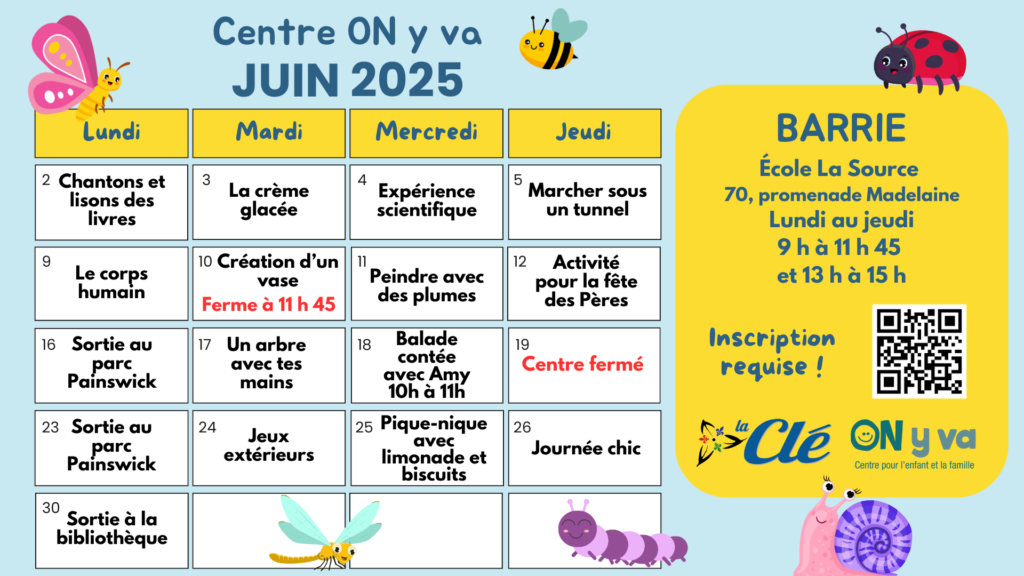 Centre ON y va
JUIN 2025

| Lundi | Mardi | Mercredi | Jeudi |
|---|---|---|---|
| 2 Chantons et lisons des livres | 3 La crème glacée | 4 Expérience scientifique | 5 Marcher sous un tunnel |
| 9 Le corps humain | 10 Création d'un vase Ferme à 11 h 45 | 11 Peindre avec des plumes | 12 Activité pour la fête des Pères |
| 16 Sortie au parc Painswick | 17 Un arbre avec tes mains | 18 Balade contée avec Amy 10h à 11h | 19 Centre fermé |
| 23 Sortie au parc Painswick | 24 Jeux extérieurs | 25 Pique-nique avec limonade et biscuits | 26 Journée chic |
| 30 Sortie à la bibliothèque | | | |

BARRIE
École La Source
70, promenade Madelaine
Lundi au jeudi
9 h à 11 h 45
et 13 h à 15 h

Inscription requise !

la Clé

ON y va
Centre pour l'enfant et la famille